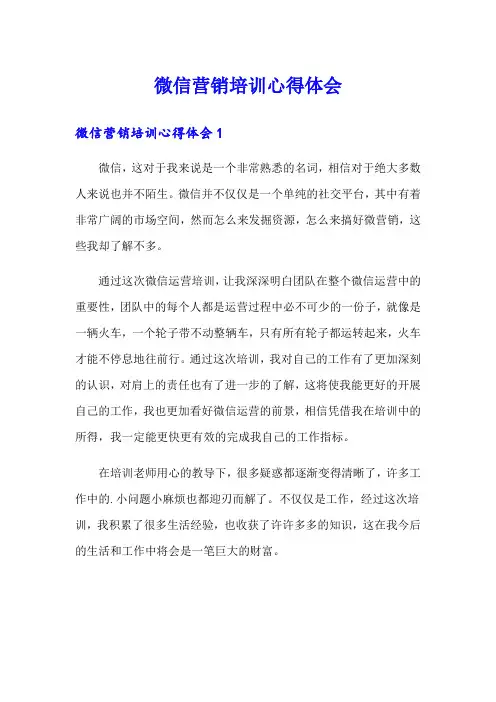 微信营销培训心得体会

微信营销培训心得体会 1

微信，这对于我来说是一个非常熟悉的名词，相信对于绝大多数人来说也并不陌生。微信并不仅仅是一个单纯的社交平台，其中有着非常广阔的市场空间，然而怎么来发掘资源，怎么来搞好微营销，这些我却了解不多。

通过这次微信运营培训，让我深深明白团队在整个微信运营中的重要性，团队中的每个人都是运营过程中必不可少的一份子，就像是一辆火车，一个轮子带不动整辆车，只有所有轮子都运转起来，火车才能不停息地往前行。通过这次培训，我对自己的工作有了更加深刻的认识，对肩上的责任也有了进一步的了解，这将使我能更好的开展自己的工作，我也更加看好微信运营的前景，相信凭借我在培训中的所得，我一定能更快更有效的完成我自己的工作指标。

在培训老师用心的教导下，很多疑惑都逐渐变得清晰了，许多工作中的.小问题小麻烦也都迎刃而解了。不仅仅是工作，经过这次培训，我积累了很多生活经验，也收获了许许多多的知识，这在我今后的生活和工作中将会是一笔巨大的财富。